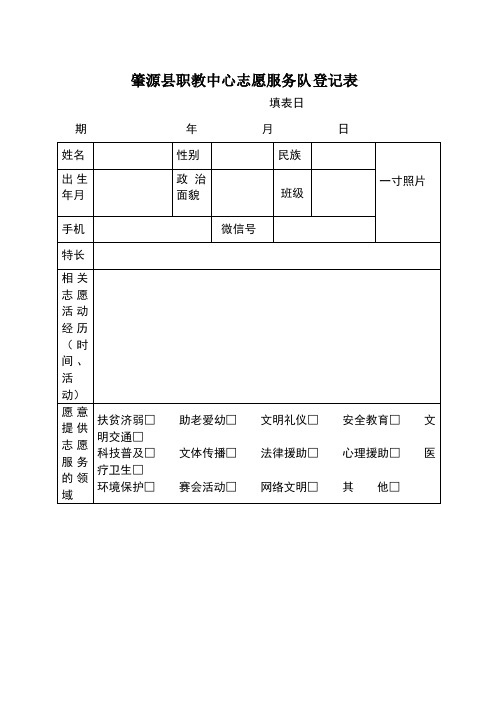 肇源县职教中心志愿服务队登记表

填表日期 年 月 日

| 姓名 | | 性别 | | 民族 | | 一寸照片 |
|---|---|---|---|---|---|---|
| 出生年月 | | 政治面貌 | | 班级 | | |
| 手机 | | | 微信号 | | | |
| 特长 | | | | | | |
| 相关志愿活动经历（时间、活动） | | | | | | |
| 愿意提供志愿服务的领域 | 扶贫济弱□ 助老爱幼□ 文明礼仪□ 安全教育□ 文明交通□ 科技普及□ 文体传播□ 法律援助□ 心理援助□ 医疗卫生□ 环境保护□ 赛会活动□ 网络文明□ 其 他□ | | | | | |